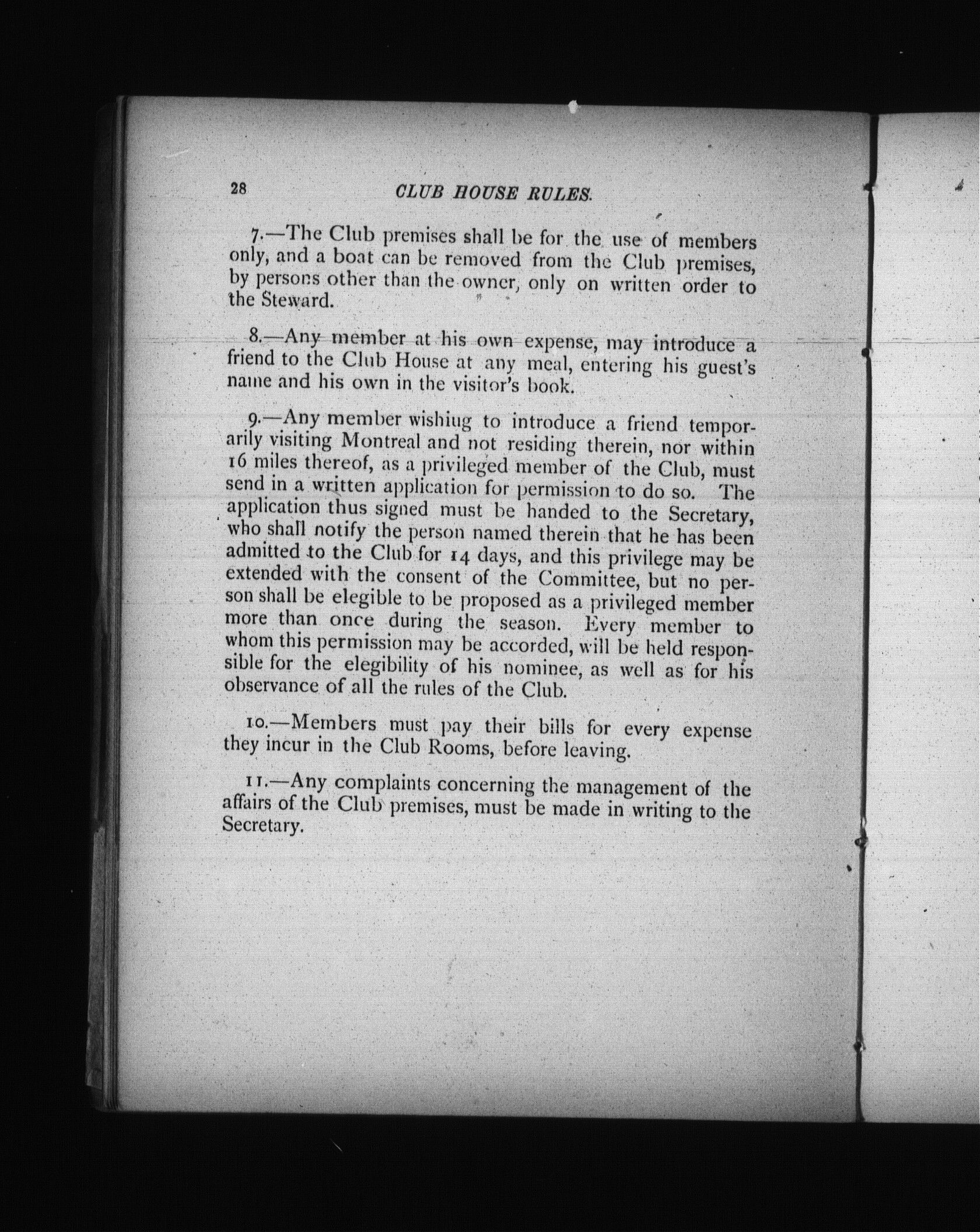 28 CLUB HOUSE RULES.

7.—The Club premises shall be for the use of members only, and a boat can be removed from the Club premises, by persons other than the owner, only on written order to the Steward.

8.—Any member at his own expense, may introduce a friend to the Club House at any meal, entering his guest's name and his own in the visitor's book.

9.—Any member wishiug to introduce a friend temporarily visiting Montreal and not residing therein, nor within 16 miles thereof, as a privileged member of the Club, must send in a written application for permission to do so. The application thus signed must be handed to the Secretary, who shall notify the person named therein that he has been admitted to the Club for 14 days, and this privilege may be extended with the consent of the Committee, but no person shall be elegible to be proposed as a privileged member more than once during the season. Every member to whom this permission may be accorded, will be held responsible for the elegibility of his nominee, as well as for his observance of all the rules of the Club.

10.—Members must pay their bills for every expense they incur in the Club Rooms, before leaving.

11.—Any complaints concerning the management of the affairs of the Club premises, must be made in writing to the Secretary.